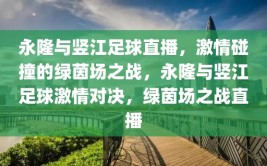 永隆与竖江足球直播，激情碰撞的绿茵场之战，永隆与竖江足球激情对决，绿茵场之战直播